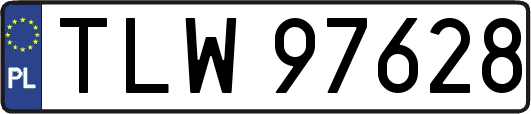 PL
TLW 97628